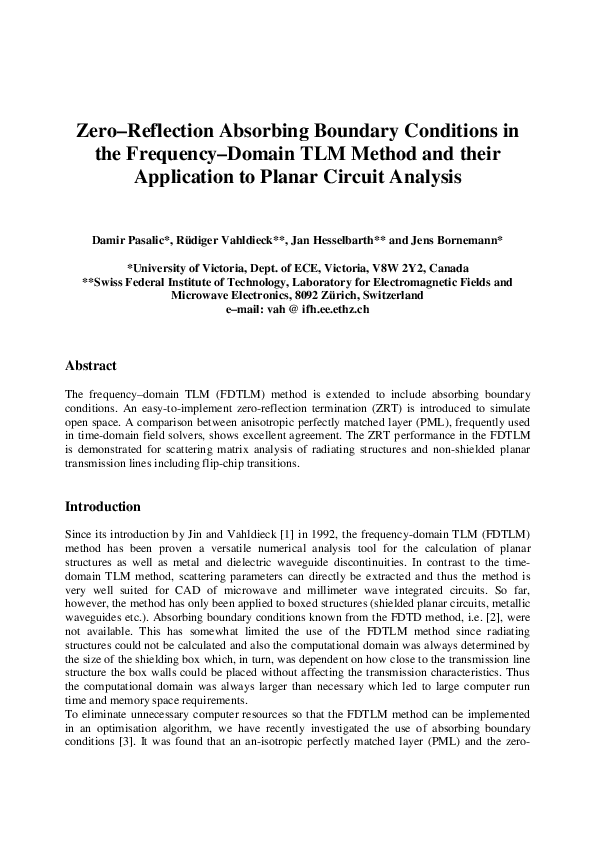 Zero–Reflection Absorbing Boundary Conditions in the Frequency–Domain TLM Method and their Application to Planar Circuit Analysis

Damir Pasalic*, Rüdiger Vahldieck**, Jan Hesselbarth** and Jens Bornemann*

*University of Victoria, Dept. of ECE, Victoria, V8W 2Y2, Canada
**Swiss Federal Institute of Technology, Laboratory for Electromagnetic Fields and Microwave Electronics, 8092 Zürich, Switzerland
e–mail: vah @ ifh.ee.ethz.ch

Abstract

The frequency–domain TLM (FDTLM) method is extended to include absorbing boundary conditions. An easy-to-implement zero-reflection termination (ZRT) is introduced to simulate open space. A comparison between anisotropic perfectly matched layer (PML), frequently used in time-domain field solvers, shows excellent agreement. The ZRT performance in the FDTLM is demonstrated for scattering matrix analysis of radiating structures and non-shielded planar transmission lines including flip-chip transitions.

Introduction

Since its introduction by Jin and Vahldieck [1] in 1992, the frequency-domain TLM (FDTLM) method has been proven a versatile numerical analysis tool for the calculation of planar structures as well as metal and dielectric waveguide discontinuities. In contrast to the time-domain TLM method, scattering parameters can directly be extracted and thus the method is very well suited for CAD of microwave and millimeter wave integrated circuits. So far, however, the method has only been applied to boxed structures (shielded planar circuits, metallic waveguides etc.). Absorbing boundary conditions known from the FDTD method, i.e. [2], were not available. This has somewhat limited the use of the FDTLM method since radiating structures could not be calculated and also the computational domain was always determined by the size of the shielding box which, in turn, was dependent on how close to the transmission line structure the box walls could be placed without affecting the transmission characteristics. Thus the computational domain was always larger than necessary which led to large computer run time and memory space requirements.
To eliminate unnecessary computer resources so that the FDTLM method can be implemented in an optimisation algorithm, we have recently investigated the use of absorbing boundary conditions [3]. It was found that an an-isotropic perfectly matched layer (PML) and the zero-